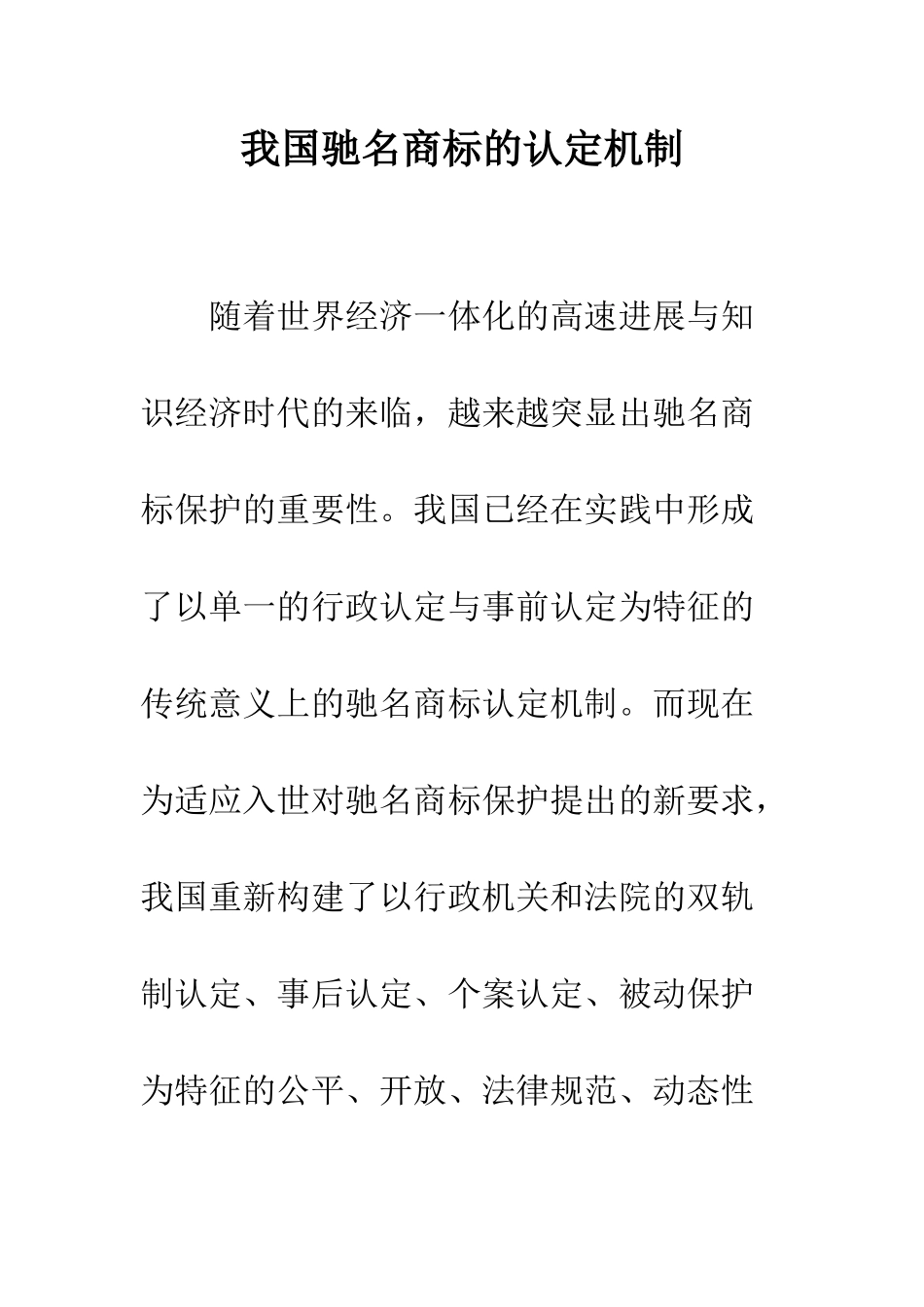 我国驰名商标的认定机制

随着世界经济一体化的高速进展与知识经济时代的来临，越来越突显出驰名商标保护的重要性。我国已经在实践中形成了以单一的行政认定与事前认定为特征的传统意义上的驰名商标认定机制。而现在为适应入世对驰名商标保护提出的新要求，我国重新构建了以行政机关和法院的双轨制认定、事后认定、个案认定、被动保护为特征的公平、开放、法律规范、动态性